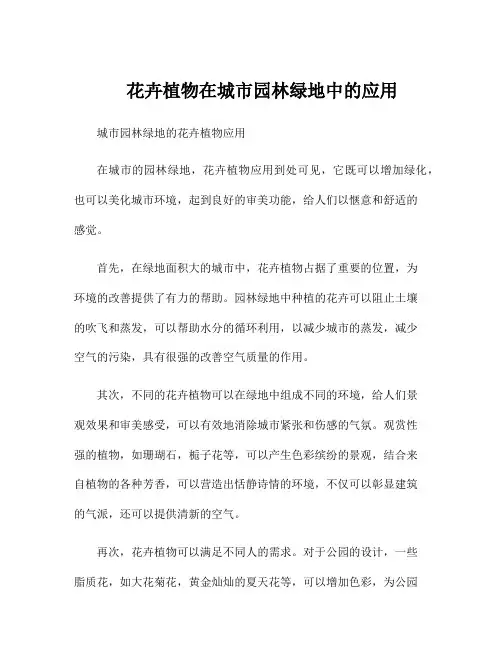 花卉植物在城市园林绿地中的应用

城市园林绿地的花卉植物应用

在城市的园林绿地，花卉植物应用到处可见，它既可以增加绿化，也可以美化城市环境，起到良好的审美功能，给人们以惬意和舒适的感觉。

首先，在绿地面积大的城市中，花卉植物占据了重要的位置，为环境的改善提供了有力的帮助。园林绿地中种植的花卉可以阻止土壤的吹飞和蒸发，可以帮助水分的循环利用，以减少城市的蒸发，减少空气的污染，具有很强的改善空气质量的作用。

其次，不同的花卉植物可以在绿地中组成不同的环境，给人们景观效果和审美感受，可以有效地消除城市紧张和伤感的气氛。观赏性强的植物，如珊瑚石，栀子花等，可以产生色彩缤纷的景观，结合来自植物的各种芳香，可以营造出恬静诗情的环境，不仅可以彰显建筑的气派，还可以提供清新的空气。

再次，花卉植物可以满足不同人的需求。对于公园的设计，一些脂质花，如大花菊花，黄金灿灿的夏天花等，可以增加色彩，为公园